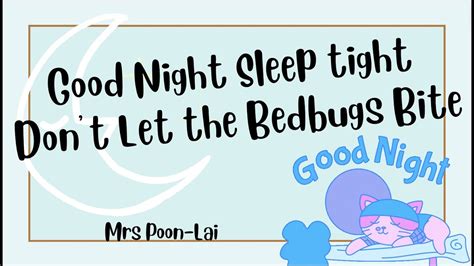 Good Night Sleep tight
Don't Let the Bedbugs Bite

Good Night

Mrs Poon-Lai